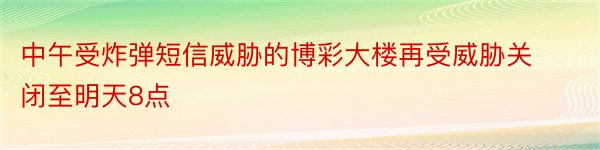 中午受炸弹短信威胁的博彩大楼再受威胁关闭至明天8点